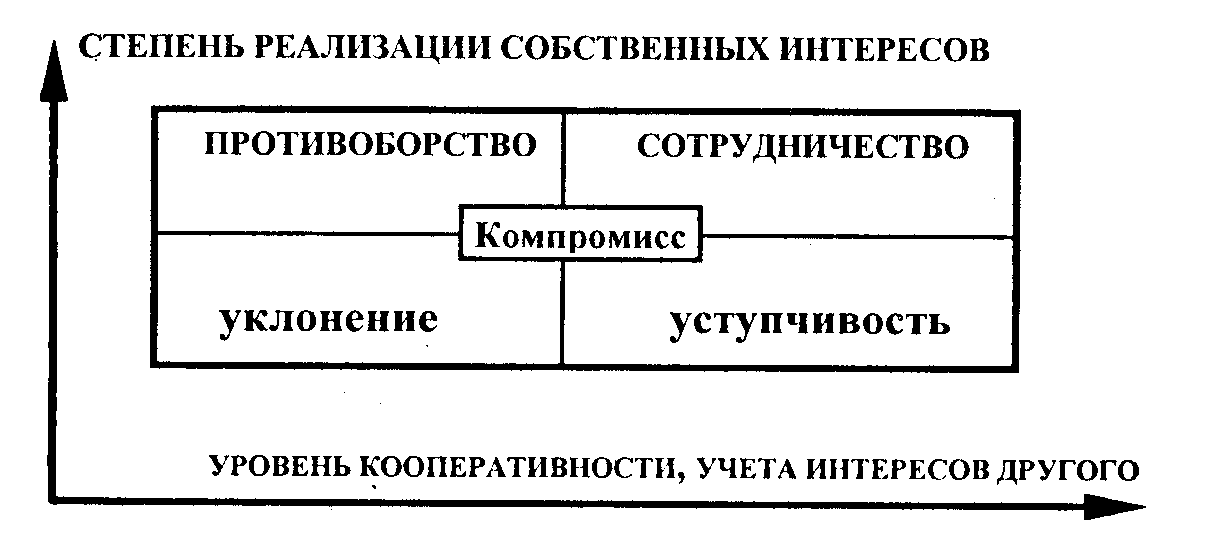 СТЕПЕНЬ РЕАЛИЗАЦИИ СОБСТВЕННЫХ ИНТЕРЕСОВ

ПРОТИВОБОРСТВО

СОТРУДНИЧЕСТВО

Компромисс

уклонение

уступчивость

УРОВЕНЬ КООПЕРАТИВНОСТИ, УЧЕТА ИНТЕРЕСОВ ДРУГОГО